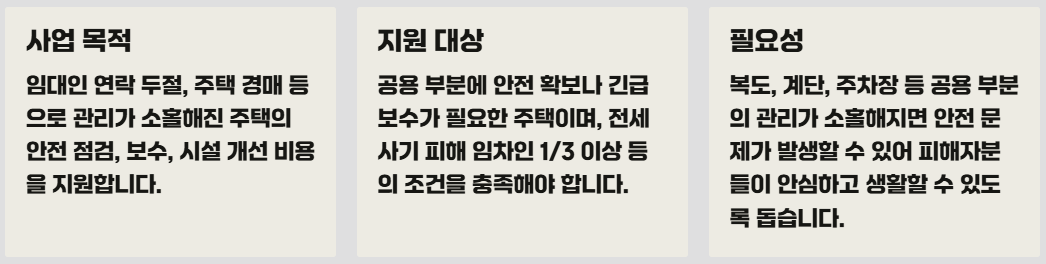 사업 목적

임대인 연락 두절, 주택 경매 등으로 관리가 소홀해진 주택의 안전 점검, 보수, 시설 개선 비용을 지원합니다.

지원 대상

공용 부분에 안전 확보나 긴급 보수가 필요한 주택이며, 전세 사기 피해 임차인 1/3 이상 등의 조건을 충족해야 합니다.

필요성

복도, 계단, 주차장 등 공용 부분의 관리가 소홀해지면 안전 문제가 발생할 수 있어 피해자분들이 안심하고 생활할 수 있도록 돕습니다.